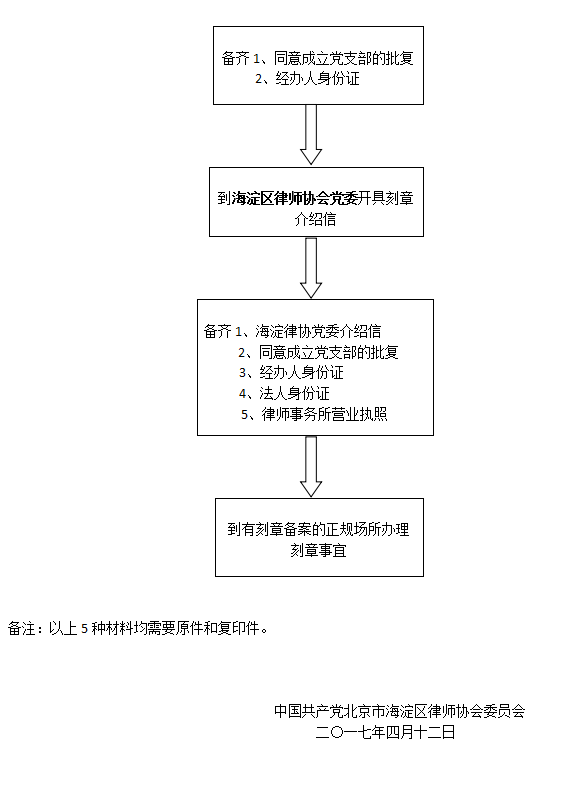 备齐 1、同意成立党支部的批复
2、经办人身份证

到海淀区律师协会党委开具刻章介绍信

备齐 1、海淀律协党委介绍信
2、同意成立党支部的批复
3、经办人身份证
4、法人身份证
5、律师事务所营业执照

到有刻章备案的正规场所办理刻章事宜

备注：以上 5 种材料均需要原件和复印件。

中国共产党北京市海淀区律师协会委员会
二〇一七年四月十二日